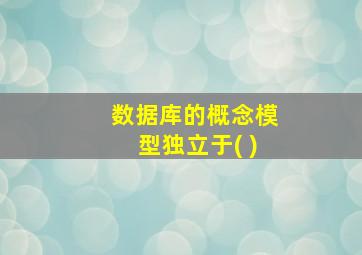 数据库的概念模型独立于( )